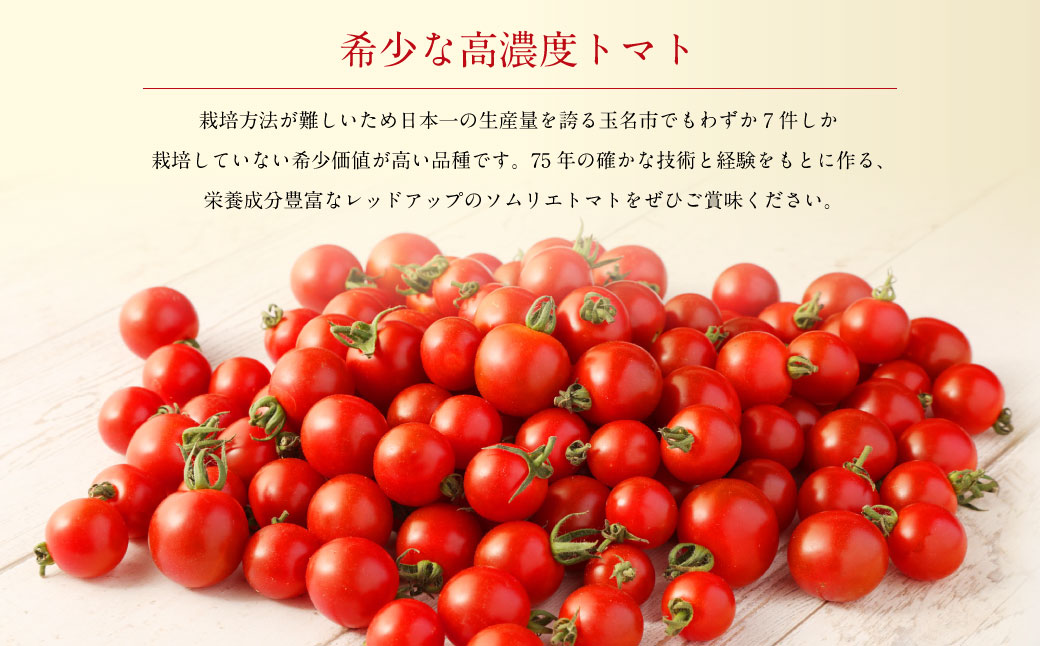 希少な高濃度トマト

栽培方法が難しいため日本一の生産量を誇る玉名市でもわずか7件しか栽培していない希少価値が高い品種です。75年の確かな技術と経験をもとに作る、栄養成分豊富なレッドアップのソムリエトマトをぜひご賞味ください。